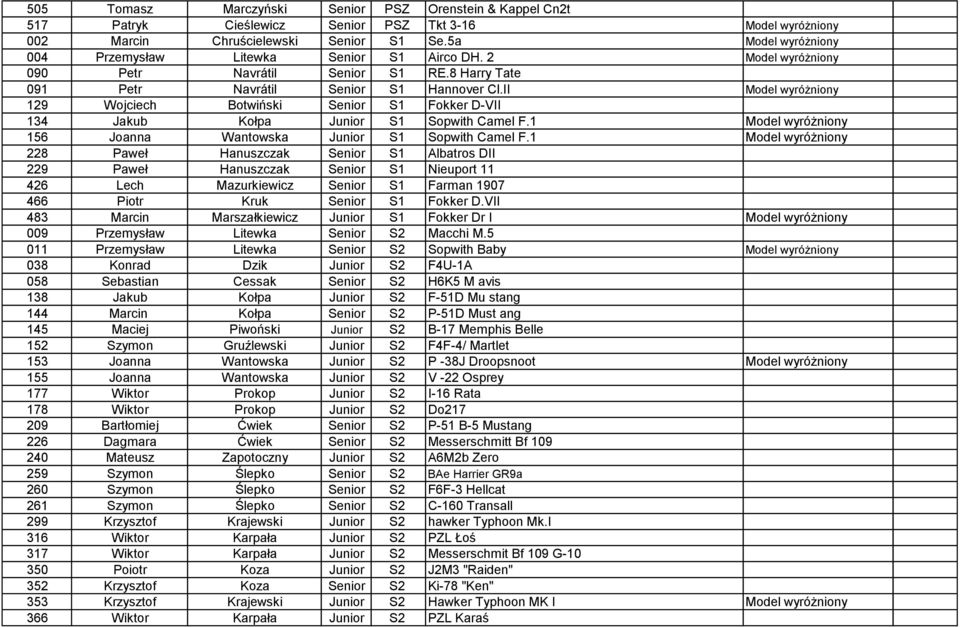 | 505 | Tomasz | Marczyński | Senior | PSZ | Orenstein & Kappel Cn2t | |
|---|---|---|---|---|---|---|
| 517 | Patryk | Cieślewicz | Senior | PSZ | Tkt 3-16 | Model wyróżniony |
| 002 | Marcin | Chruścielewski | Senior | S1 | Se.5a | Model wyróżniony |
| 004 | Przemysław | Litewka | Senior | S1 | Airco DH. 2 | Model wyróżniony |
| 090 | Petr | Navrátil | Senior | S1 | RE.8 Harry Tate | |
| 091 | Petr | Navrátil | Senior | S1 | Hannover Cl.II | Model wyróżniony |
| 129 | Wojciech | Botwiński | Senior | S1 | Fokker D-VII | |
| 134 | Jakub | Kołpa | Junior | S1 | Sopwith Camel F.1 | Model wyróżniony |
| 156 | Joanna | Wantowska | Junior | S1 | Sopwith Camel F.1 | Model wyróżniony |
| 228 | Paweł | Hanuszczak | Senior | S1 | Albatros DII | |
| 229 | Paweł | Hanuszczak | Senior | S1 | Nieuport 11 | |
| 426 | Lech | Mazurkiewicz | Senior | S1 | Farman 1907 | |
| 466 | Piotr | Kruk | Senior | S1 | Fokker D.VII | |
| 483 | Marcin | Marszałkiewicz | Junior | S1 | Fokker Dr I | Model wyróżniony |
| 009 | Przemysław | Litewka | Senior | S2 | Macchi M.5 | |
| 011 | Przemysław | Litewka | Senior | S2 | Sopwith Baby | Model wyróżniony |
| 038 | Konrad | Dzik | Junior | S2 | F4U-1A | |
| 058 | Sebastian | Cessak | Senior | S2 | H6K5 M avis | |
| 138 | Jakub | Kołpa | Junior | S2 | F-51D Mu stang | |
| 144 | Marcin | Kołpa | Senior | S2 | P-51D Must ang | |
| 145 | Maciej | Piwoński | Junior | S2 | B-17 Memphis Belle | |
| 152 | Szymon | Gruźlewski | Junior | S2 | F4F-4/ Martlet | |
| 153 | Joanna | Wantowska | Junior | S2 | P -38J Droopsnoot | Model wyróżniony |
| 155 | Joanna | Wantowska | Junior | S2 | V -22 Osprey | |
| 177 | Wiktor | Prokop | Junior | S2 | I-16 Rata | |
| 178 | Wiktor | Prokop | Junior | S2 | Do217 | |
| 209 | Bartłomiej | Ćwiek | Senior | S2 | P-51 B-5 Mustang | |
| 226 | Dagmara | Ćwiek | Senior | S2 | Messerschmitt Bf 109 | |
| 240 | Mateusz | Zapotoczny | Junior | S2 | A6M2b Zero | |
| 259 | Szymon | Ślepko | Senior | S2 | BAe Harrier GR9a | |
| 260 | Szymon | Ślepko | Senior | S2 | F6F-3 Hellcat | |
| 261 | Szymon | Ślepko | Senior | S2 | C-160 Transall | |
| 299 | Krzysztof | Krajewski | Junior | S2 | hawker Typhoon Mk.I | |
| 316 | Wiktor | Karpała | Junior | S2 | PZL Łoś | |
| 317 | Wiktor | Karpała | Junior | S2 | Messerschmit Bf 109 G-10 | |
| 350 | Poiotr | Koza | Junior | S2 | J2M3 "Raiden" | |
| 352 | Krzysztof | Koza | Senior | S2 | Ki-78 "Ken" | |
| 353 | Krzysztof | Krajewski | Junior | S2 | Hawker Typhoon MK I | Model wyróżniony |
| 366 | Wiktor | Karpała | Junior | S2 | PZL Karaś | |